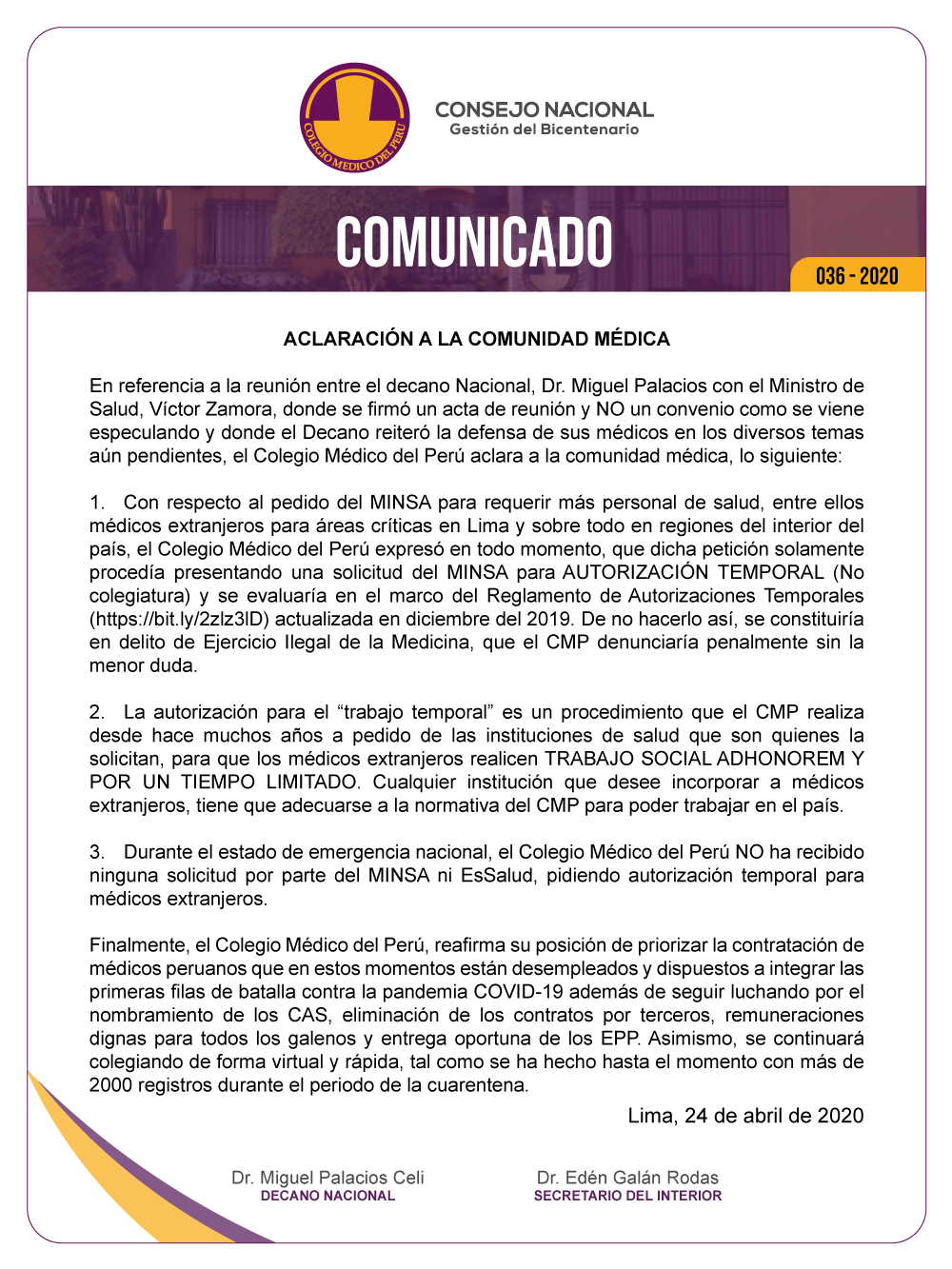 COLEGIO MEDICO DEL PERU

CONSEJO NACIONAL
Gestión del Bicentenario

COMUNICADO

036 - 2020

ACLARACIÓN A LA COMUNIDAD MÉDICA

En referencia a la reunión entre el decano Nacional, Dr. Miguel Palacios con el Ministro de Salud, Víctor Zamora, donde se firmó un acta de reunión y NO un convenio como se viene especulando y donde el Decano reiteró la defensa de sus médicos en los diversos temas aún pendientes, el Colegio Médico del Perú aclara a la comunidad médica, lo siguiente:

1. Con respecto al pedido del MINSA para requerir más personal de salud, entre ellos médicos extranjeros para áreas críticas en Lima y sobre todo en regiones del interior del país, el Colegio Médico del Perú expresó en todo momento, que dicha petición solamente procedía presentando una solicitud del MINSA para AUTORIZACIÓN TEMPORAL (No colegiatura) y se evaluaría en el marco del Reglamento de Autorizaciones Temporales (https://bit.ly/2zlz3lD) actualizada en diciembre del 2019. De no hacerlo así, se constituiría en delito de Ejercicio Ilegal de la Medicina, que el CMP denunciaría penalmente sin la menor duda.

2. La autorización para el “trabajo temporal” es un procedimiento que el CMP realiza desde hace muchos años a pedido de las instituciones de salud que son quienes la solicitan, para que los médicos extranjeros realicen TRABAJO SOCIAL ADHONOREM Y POR UN TIEMPO LIMITADO. Cualquier institución que desee incorporar a médicos extranjeros, tiene que adecuarse a la normativa del CMP para poder trabajar en el país.

3. Durante el estado de emergencia nacional, el Colegio Médico del Perú NO ha recibido ninguna solicitud por parte del MINSA ni EsSalud, pidiendo autorización temporal para médicos extranjeros.

Finalmente, el Colegio Médico del Perú, reafirma su posición de priorizar la contratación de médicos peruanos que en estos momentos están desempleados y dispuestos a integrar las primeras filas de batalla contra la pandemia COVID-19 además de seguir luchando por el nombramiento de los CAS, eliminación de los contratos por terceros, remuneraciones dignas para todos los galenos y entrega oportuna de los EPP. Asimismo, se continuará colegiando de forma virtual y rápida, tal como se ha hecho hasta el momento con más de 2000 registros durante el periodo de la cuarentena.

Lima, 24 de abril de 2020

Dr. Miguel Palacios Celi
DECANO NACIONAL

Dr. Edén Galán Rodas
SECRETARIO DEL INTERIOR